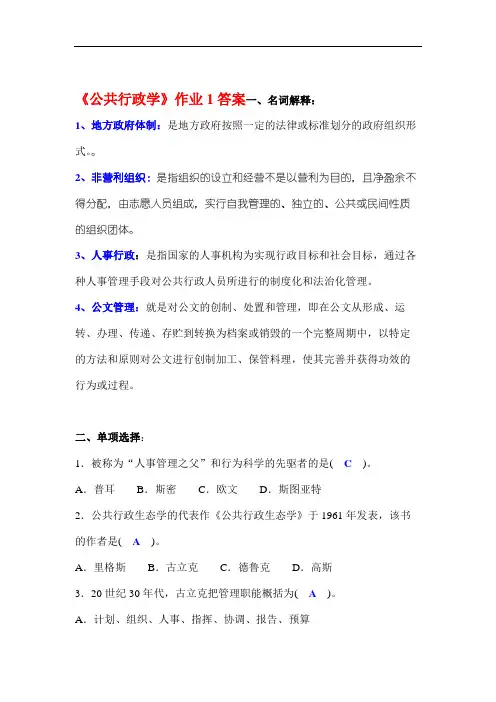 《公共行政学》作业 1 答案一、名词解释：

1、地方政府体制：是地方政府按照一定的法律或标准划分的政府组织形式。。

2、非营利组织：是指组织的设立和经营不是以营利为目的，且净盈余不得分配，由志愿人员组成，实行自我管理的、独立的、公共或民间性质的组织团体。

3、人事行政：是指国家的人事机构为实现行政目标和社会目标，通过各种人事管理手段对公共行政人员所进行的制度化和法治化管理。

4、公文管理：就是对公文的创制、处置和管理，即在公文从形成、运转、办理、传递、存贮到转换为档案或销毁的一个完整周期中，以特定的方法和原则对公文进行创制加工、保管料理，使其完善并获得功效的行为或过程。

二、单项选择：

1．被称为“人事管理之父”和行为科学的先驱者的是( C )。

A．普耳 B．斯密 C．欧文 D．斯图亚特

2．公共行政生态学的代表作《公共行政生态学》于 1961 年发表，该书的作者是( A )。

A．里格斯 B．古立克 C．德鲁克 D．高斯

3．20 世纪 30 年代，古立克把管理职能概括为( A )。

A．计划、组织、人事、指挥、协调、报告、预算